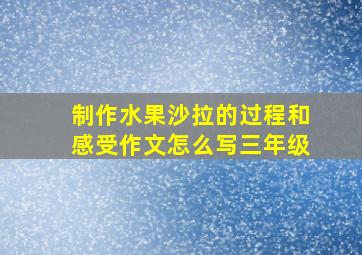 制作水果沙拉的过程和感受作文怎么写三年级